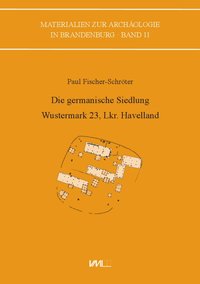 MATERIALIEN ZUR ARCHÄOLOGIE
IN BRANDENBURG · BAND 11

Paul Fischer-Schröter

Die germanische Siedlung
Wustermark 23, Lkr. Havelland

VML